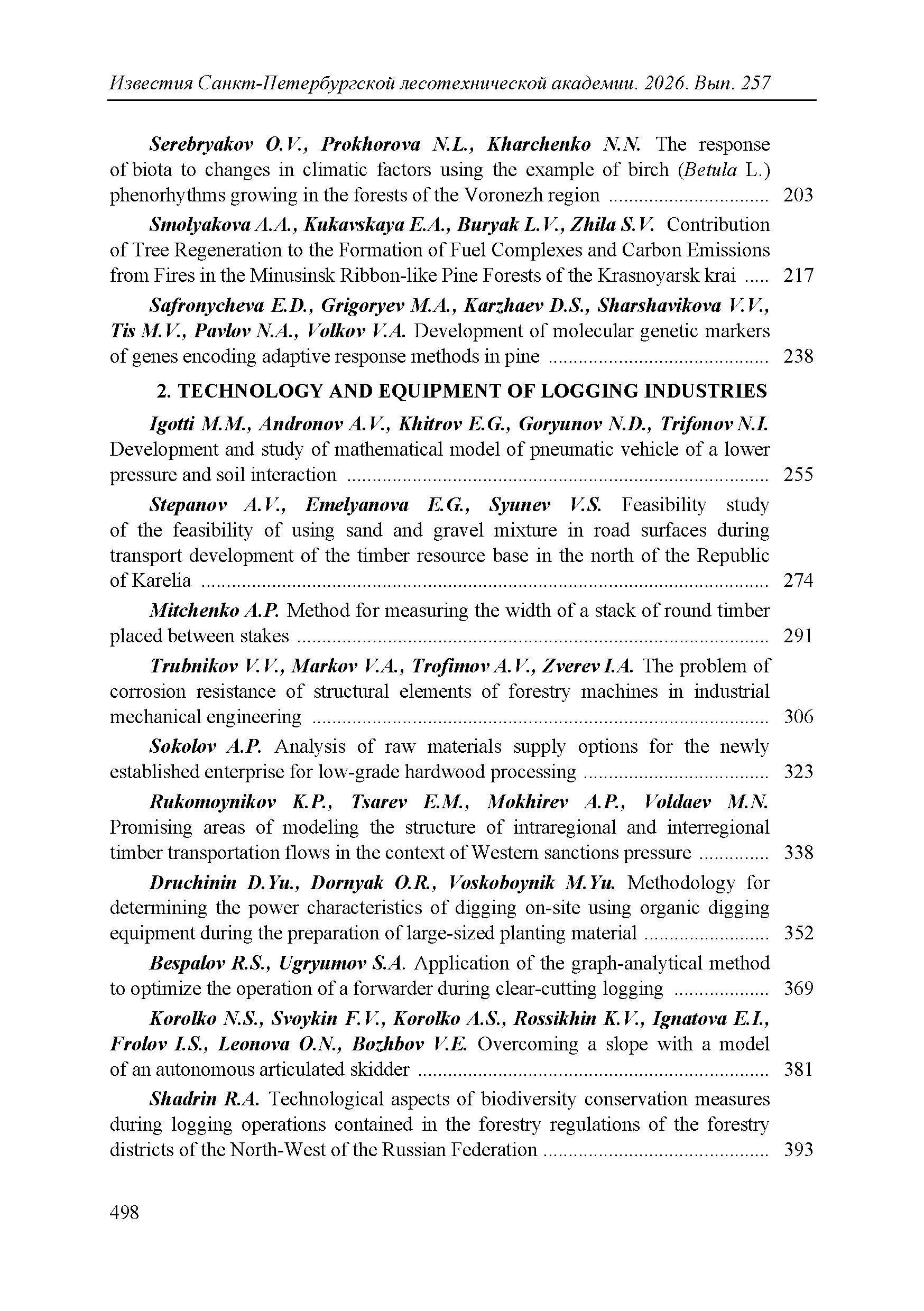 Известия Санкт-Петербургской лесотехнической академии. 2026. Вып. 257

Serebryakov O.V., Prokhorova N.L., Kharchenko N.N. The response of biota to changes in climatic factors using the example of birch (Betula L.) phenorhythms growing in the forests of the Voronezh region 203

Smolyakova A.A., Kukavskaya E.A., Buryak L.V., Zhila S.V. Contribution of Tree Regeneration to the Formation of Fuel Complexes and Carbon Emissions from Fires in the Minusinsk Ribbon-like Pine Forests of the Krasnoyarsk krai 217

Safronycheva E.D., Grigoryev M.A., Karzhaev D.S., Sharshavikova V.V., Tis M.V., Pavlov N.A., Volkov V.A. Development of molecular genetic markers of genes encoding adaptive response methods in pine 238

2. TECHNOLOGY AND EQUIPMENT OF LOGGING INDUSTRIES

Igotti M.M., Andronov A.V., Khitrov E.G., Goryunov N.D., Trifonov N.I. Development and study of mathematical model of pneumatic vehicle of a lower pressure and soil interaction 255

Stepanov A.V., Emelyanova E.G., Syunev V.S. Feasibility study of the feasibility of using sand and gravel mixture in road surfaces during transport development of the timber resource base in the north of the Republic of Karelia 274

Mitchenko A.P. Method for measuring the width of a stack of round timber placed between stakes 291

Trubnikov V.V., Markov V.A., Trofimov A.V., Zverev I.A. The problem of corrosion resistance of structural elements of forestry machines in industrial mechanical engineering 306

Sokolov A.P. Analysis of raw materials supply options for the newly established enterprise for low-grade hardwood processing 323

Rukomoynikov K.P., Tsarev E.M., Mokhirev A.P., Voldaev M.N. Promising areas of modeling the structure of intraregional and interregional timber transportation flows in the context of Western sanctions pressure 338

Druchinin D.Yu., Dornyak O.R., Voskoboynik M.Yu. Methodology for determining the power characteristics of digging on-site using organic digging equipment during the preparation of large-sized planting material 352

Bespalov R.S., Ugryumov S.A. Application of the graph-analytical method to optimize the operation of a forwarder during clear-cutting logging 369

Korolko N.S., Svoykin F.V., Korolko A.S., Rossikhin K.V., Ignatova E.I., Frolov I.S., Leonova O.N., Bozhbov V.E. Overcoming a slope with a model of an autonomous articulated skidder 381

Shadrin R.A. Technological aspects of biodiversity conservation measures during logging operations contained in the forestry regulations of the forestry districts of the North-West of the Russian Federation 393

498